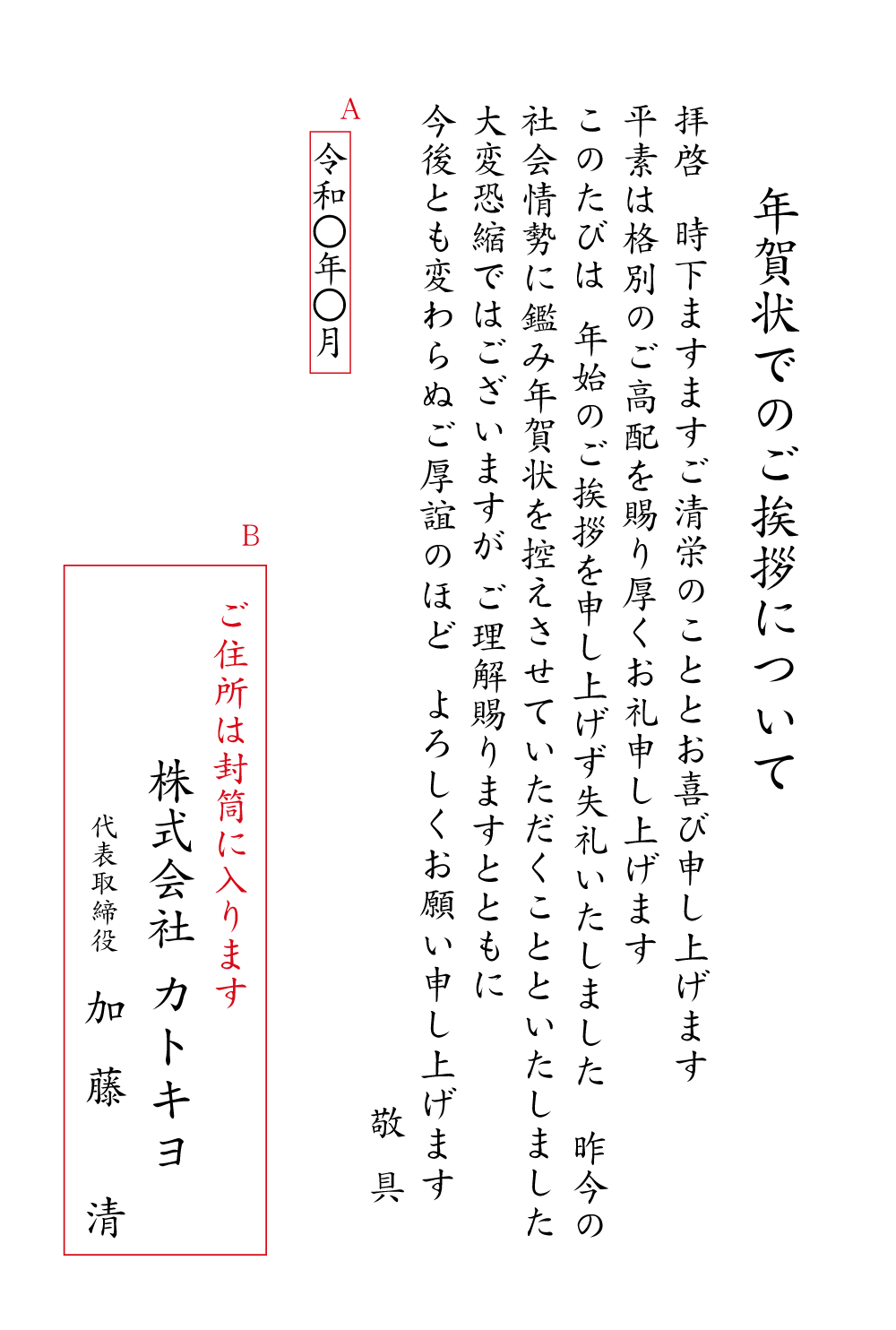 年賀状でのご挨拶について

拝啓　時下ますますご清栄のこととお喜び申し上げます
平素は格別のご高配を賜り厚くお礼申し上げます
このたびは　年始のご挨拶を申し上げず失礼いたしました　昨今の社会情勢に鑑み年賀状を控えさせていただくことといたしました
大変恐縮ではございますが　ご理解賜りますとともに
今後とも変わらぬご厚誼のほど　よろしくお願い申し上げます
敬具

A
令和〇年〇月

B
ご住所は封筒に入ります
株式会社 カトキヨ
代表取締役　加藤　清